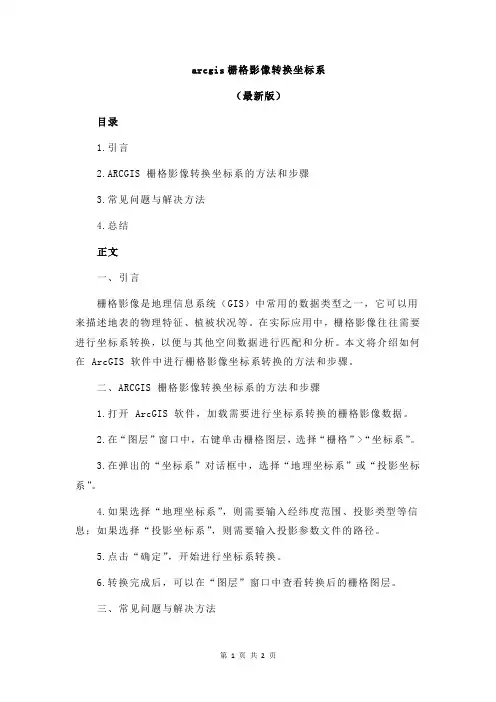 arcgis 栅格影像转换坐标系

（最新版）

目录

1.引言

2.ARCGIS 栅格影像转换坐标系的方法和步骤

3.常见问题与解决方法

4.总结

正文

一、引言

栅格影像是地理信息系统（GIS）中常用的数据类型之一，它可以用来描述地表的物理特征、植被状况等。在实际应用中，栅格影像往往需要进行坐标系转换，以便与其他空间数据进行匹配和分析。本文将介绍如何在 ArcGIS 软件中进行栅格影像坐标系转换的方法和步骤。

二、ARCGIS 栅格影像转换坐标系的方法和步骤

1.打开 ArcGIS 软件，加载需要进行坐标系转换的栅格影像数据。

2.在“图层”窗口中，右键单击栅格图层，选择“栅格”>“坐标系”。

3.在弹出的“坐标系”对话框中，选择“地理坐标系”或“投影坐标系”。

4.如果选择“地理坐标系”，则需要输入经纬度范围、投影类型等信息；如果选择“投影坐标系”，则需要输入投影参数文件的路径。

5.点击“确定”，开始进行坐标系转换。

6.转换完成后，可以在“图层”窗口中查看转换后的栅格图层。

三、常见问题与解决方法

第 1 页 共 2 页